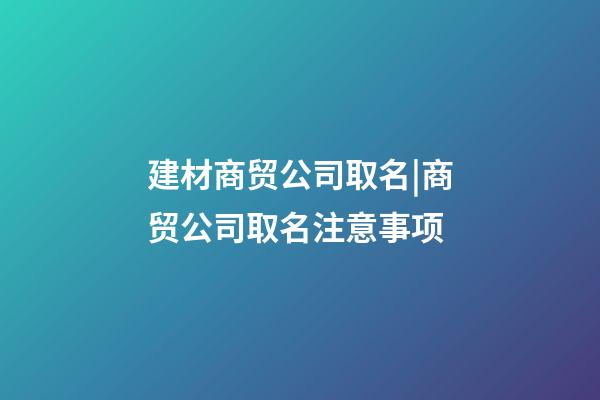 建材商贸公司取名|商贸公司取名注意事项